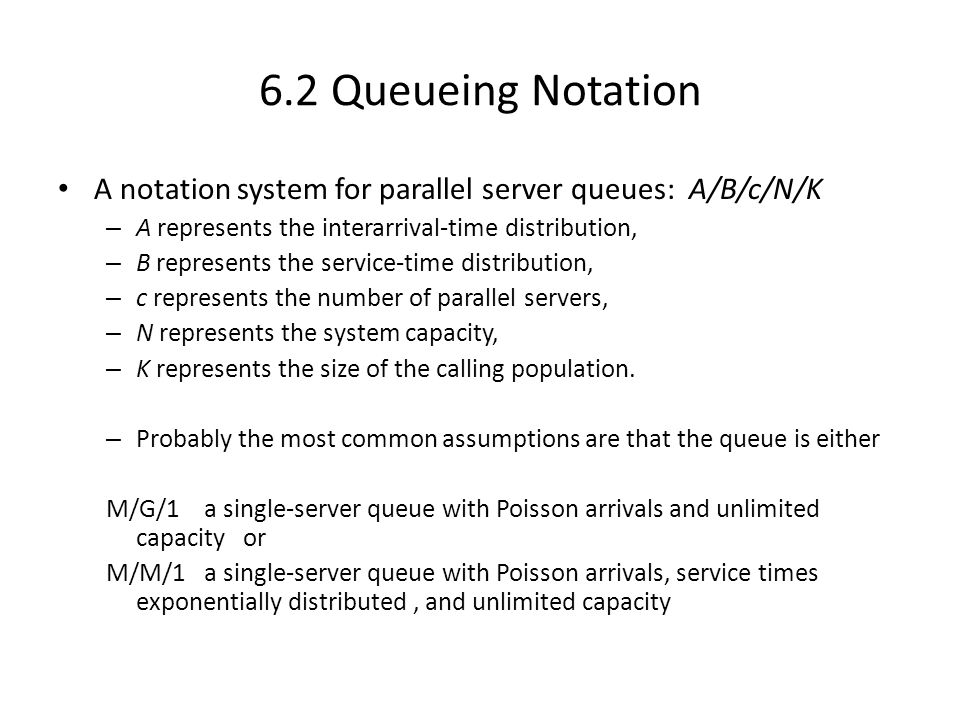 6.2 Queueing Notation

• A notation system for parallel server queues: A/B/c/N/K
– A represents the interarrival-time distribution,
– B represents the service-time distribution,
– c represents the number of parallel servers,
– N represents the system capacity,
– K represents the size of the calling population.

– Probably the most common assumptions are that the queue is either

M/G/1 a single-server queue with Poisson arrivals and unlimited capacity or

M/M/1 a single-server queue with Poisson arrivals, service times exponentially distributed , and unlimited capacity